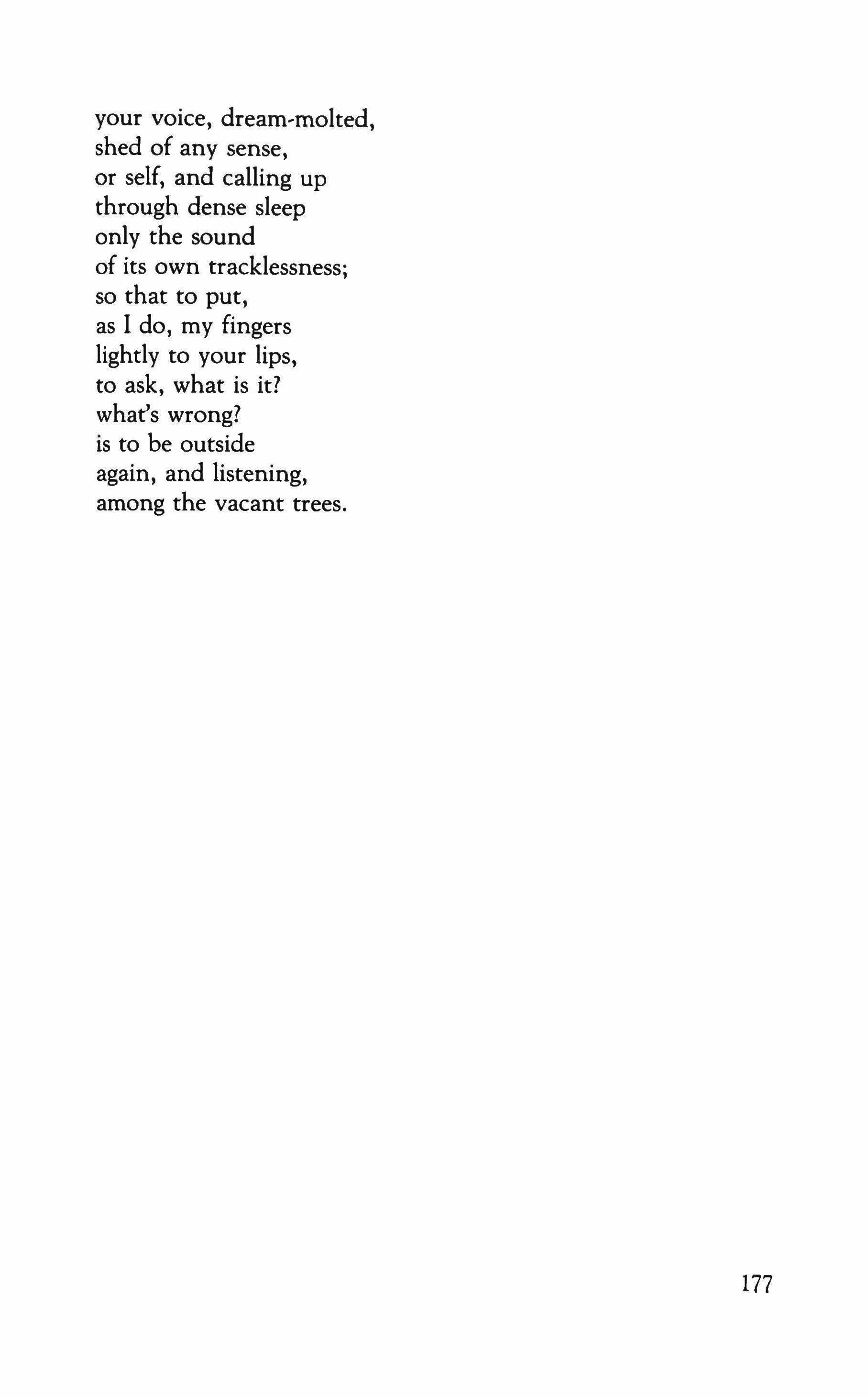 your voice, dream-molted,
shed of any sense,
or self, and calling up
through dense sleep
only the sound
of its own tracklessness;
so that to put,
as I do, my fingers
lightly to your lips,
to ask, what is it?
what's wrong?
is to be outside
again, and listening,
among the vacant trees.

177